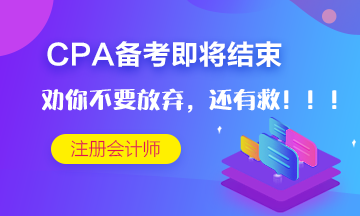 CPA备考即将结束

劝你不要放弃，还有救！！！

注册会计师